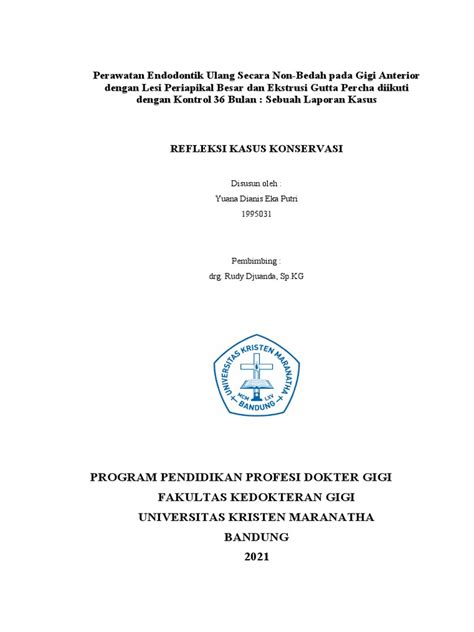 Perawatan Endodontik Ulang Secara Non-Bedah pada Gigi Anterior dengan Lesi Periapikal Besar dan Ekstrusi Gutta Percha diikuti dengan Kontrol 36 Bulan : Sebuah Laporan Kasus

REFLEKSI KASUS KONSERVASI

Disusun oleh :

Yuana Dianis Eka Putri

1995031

Pembimbing :

drg. Rudy Djuanda, Sp KG

UNIVERSITAS KRISTEN MARANATHA
MCM LXV
BANDUNG

PROGRAM PENDIDIKAN PROFESI DOKTER GIGI

FAKULTAS KEDOKTERAN GIGI

UNIVERSITAS KRISTEN MARANATHA

BANDUNG

2021